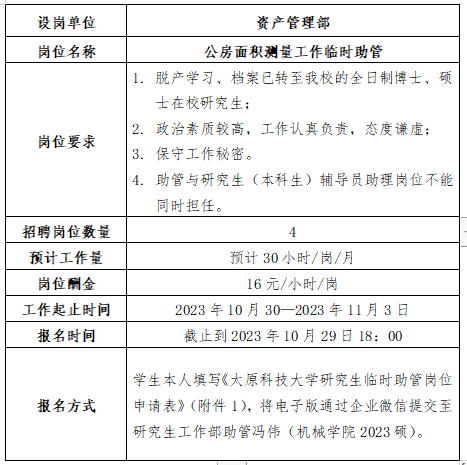 | 设岗单位 | 资产管理部 |
|---|---|
| 岗位名称 | 公房面积测量工作临时助管 |
| 岗位要求 | 1. 脱产学习、档案已转至我校的全日制博士、硕士在校研究生；<br>2. 政治素质较高，工作认真负责，态度谦虚；<br>3. 保守工作秘密。<br>4. 助管与研究生（本科生）辅导员助理岗位不能同时担任。 |
| 招聘岗位数量 | 4 |
| 预计工作量 | 预计 30 小时/岗/月 |
| 岗位酬金 | 16 元/小时/岗 |
| 工作起止时间 | 2023 年 10 月 30—2023 年 11 月 3 日 |
| 报名时间 | 截止到 2023 年 10 月 29 日 18：00 |
| 报名方式 | 学生本人填写《太原科技大学研究生临时助管岗位申请表》（附件 1），将电子版通过企业微信提交至研究生工作部助管冯伟（机械学院 2023 硕）。 |